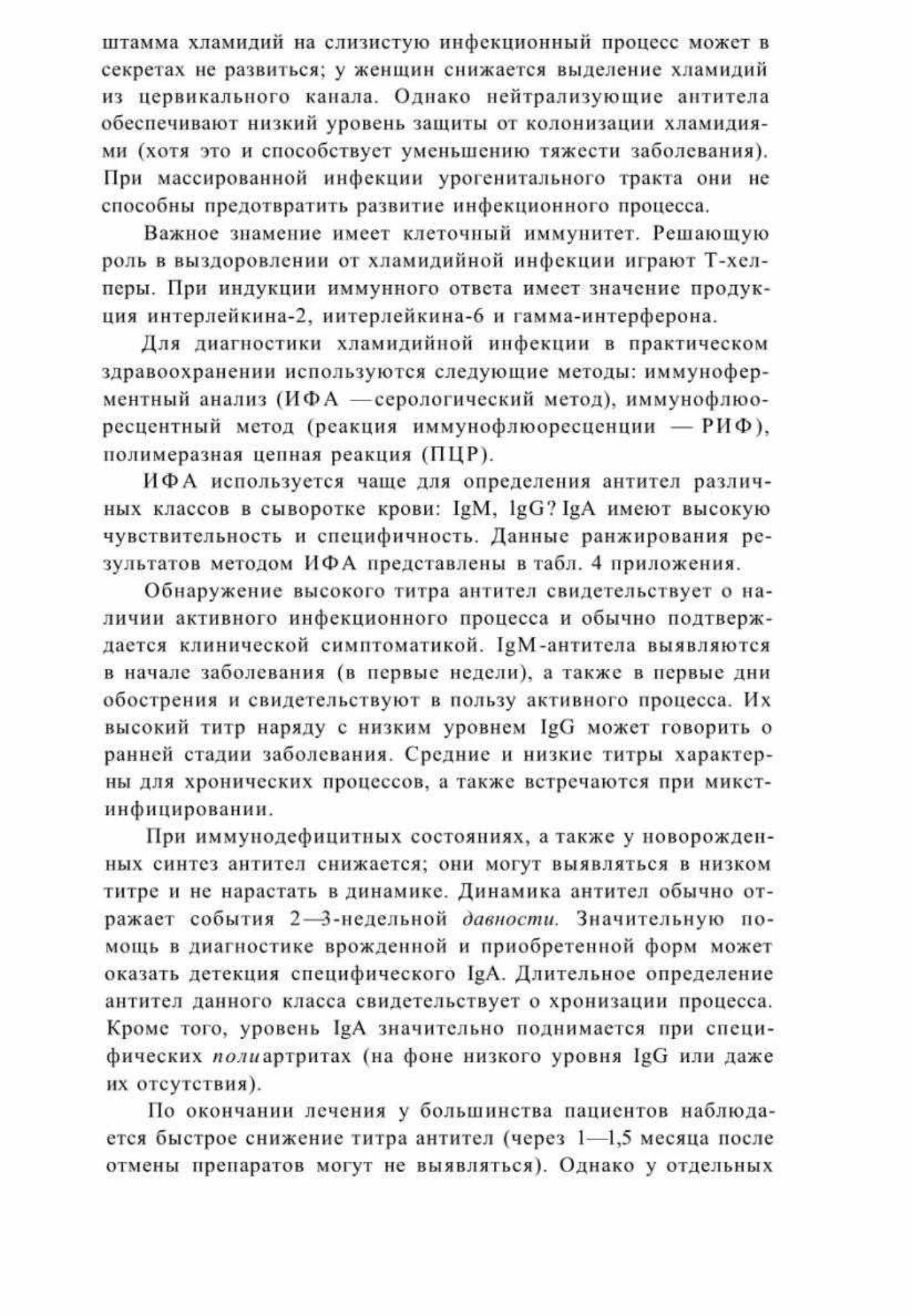 штамма хламидий на слизистую инфекционный процесс может в секретах не развиться; у женщин снижается выделение хламидий из цервикального канала. Однако нейтрализующие антитела обеспечивают низкий уровень защиты от колонизации хламидиями (хотя это и способствует уменьшению тяжести заболевания). При массированной инфекции урогенитального тракта они не способны предотвратить развитие инфекционного процесса.

Важное знамение имеет клеточный иммунитет. Решающую роль в выздоровлении от хламидийной инфекции играют Т-хелперы. При индукции иммунного ответа имеет значение продукция интерлейкина-2, иитерлейкина-6 и гамма-интерферона.

Для диагностики хламидийной инфекции в практическом здравоохранении используются следующие методы: иммуноферментный анализ (ИФА —серологический метод), иммунофлюоресцентный метод (реакция иммунофлюоресценции — РИФ), полимеразная цепная реакция (ПЦР).

ИФА используется чаще для определения антител различных классов в сыворотке крови: IgM, lgG? IgA имеют высокую чувствительность и специфичность. Данные ранжирования результатов методом ИФА представлены в табл. 4 приложения.

Обнаружение высокого титра антител свидетельствует о наличии активного инфекционного процесса и обычно подтверждается клинической симптоматикой. IgM-антитела выявляются в начале заболевания (в первые недели), а также в первые дни обострения и свидетельствуют в пользу активного процесса. Их высокий титр наряду с низким уровнем IgG может говорить о ранней стадии заболевания. Средние и низкие титры характерны для хронических процессов, а также встречаются при микст-инфицировании.

При иммунодефицитных состояниях, а также у новорожденных синтез антител снижается; они могут выявляться в низком титре и не нарастать в динамике. Динамика антител обычно отражает события 2—3-недельной давности. Значительную помощь в диагностике врожденной и приобретенной форм может оказать детекция специфического IgA. Длительное определение антител данного класса свидетельствует о хронизации процесса. Кроме того, уровень IgA значительно поднимается при специфических полиартритах (на фоне низкого уровня IgG или даже их отсутствия).

По окончании лечения у большинства пациентов наблюдается быстрое снижение титра антител (через 1—1,5 месяца после отмены препаратов могут не выявляться). Однако у отдельных